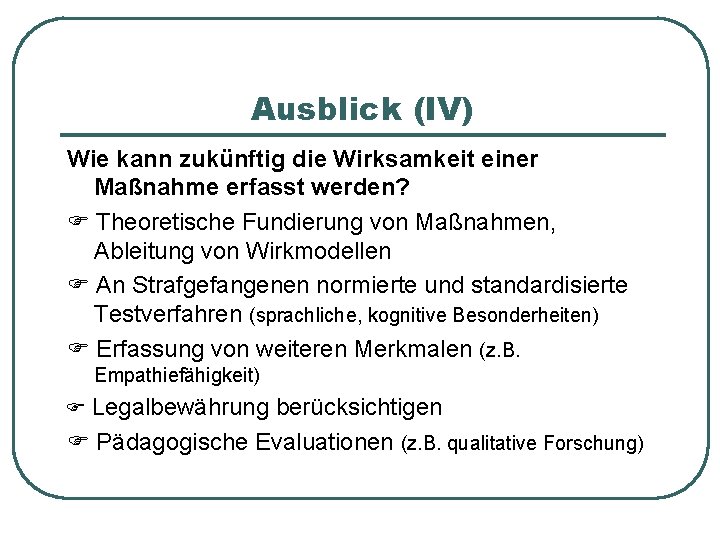 Ausblick (IV)

Wie kann zukünftig die Wirksamkeit einer Maßnahme erfasst werden?

☞ Theoretische Fundierung von Maßnahmen, Ableitung von Wirkmodellen

☞ An Strafgefangenen normierte und standardisierte Testverfahren (sprachliche, kognitive Besonderheiten)

☞ Erfassung von weiteren Merkmalen (z.B. Empathiefähigkeit)

☞ Legalbewährung berücksichtigen

☞ Pädagogische Evaluationen (z.B. qualitative Forschung)